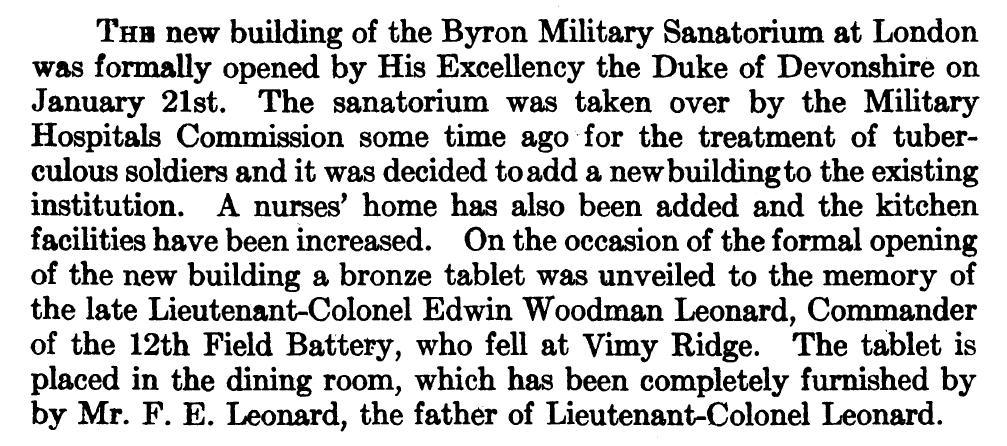 THE new building of the Byron Military Sanatorium at London was formally opened by His Excellency the Duke of Devonshire on January 21st. The sanatorium was taken over by the Military Hospitals Commission some time ago for the treatment of tuberculous soldiers and it was decided to add a new building to the existing institution. A nurses' home has also been added and the kitchen facilities have been increased. On the occasion of the formal opening of the new building a bronze tablet was unveiled to the memory of the late Lieutenant-Colonel Edwin Woodman Leonard, Commander of the 12th Field Battery, who fell at Vimy Ridge. The tablet is placed in the dining room, which has been completely furnished by by Mr. F. E. Leonard, the father of Lieutenant-Colonel Leonard.